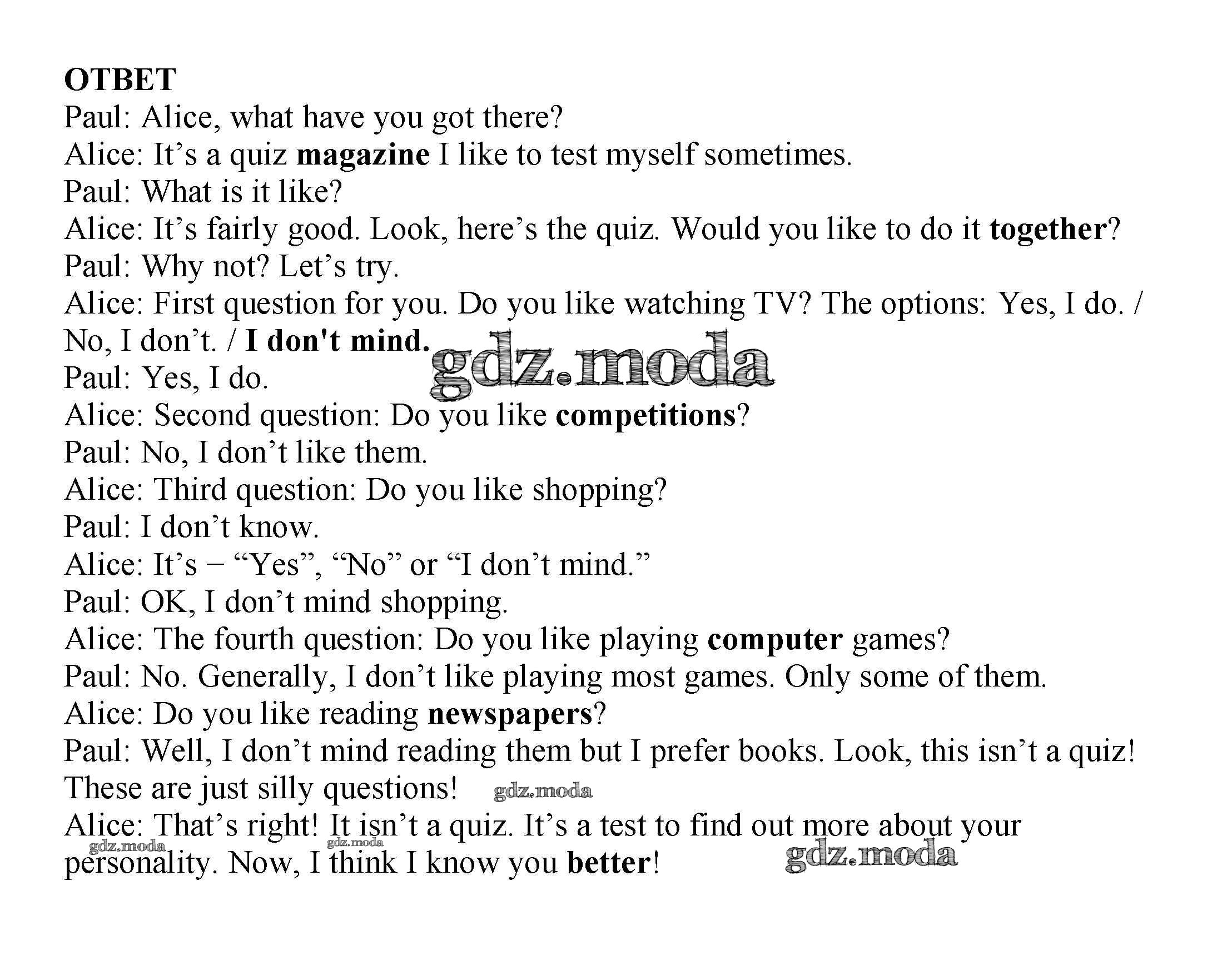 ОТВЕТ

Paul: Alice, what have you got there?
Alice: It's a quiz magazine I like to test myself sometimes.
Paul: What is it like?
Alice: It's fairly good. Look, here's the quiz. Would you like to do it together?
Paul: Why not? Let's try.
Alice: First question for you. Do you like watching TV? The options: Yes, I do. / No, I don't. / I don't mind.
Paul: Yes, I do.
Alice: Second question: Do you like competitions?
Paul: No, I don't like them.
Alice: Third question: Do you like shopping?
Paul: I don't know.
Alice: It's – "Yes", "No" or "I don't mind."
Paul: OK, I don't mind shopping.
Alice: The fourth question: Do you like playing computer games?
Paul: No. Generally, I don't like playing most games. Only some of them.
Alice: Do you like reading newspapers?
Paul: Well, I don't mind reading them but I prefer books. Look, this isn't a quiz! These are just silly questions!
Alice: That's right! It isn't a quiz. It's a test to find out more about your personality. Now, I think I know you better!

gdz.moda